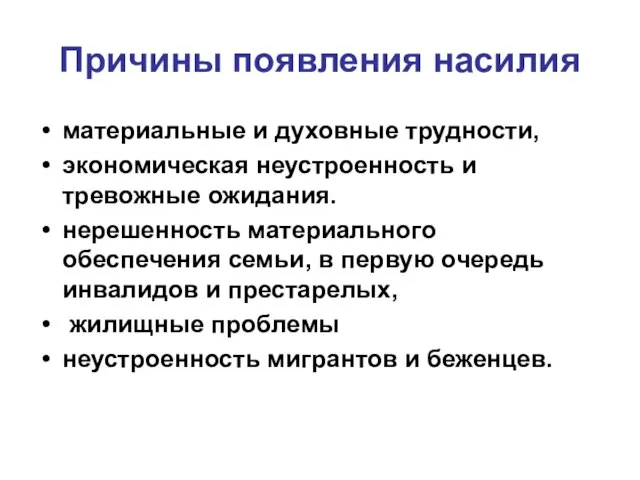 Причины появления насилия

• материальные и духовные трудности,
• экономическая неустроенность и тревожные ожидания.
• нерешенность материального обеспечения семьи, в первую очередь инвалидов и престарелых,
• жилищные проблемы
• неустроенность мигрантов и беженцев.